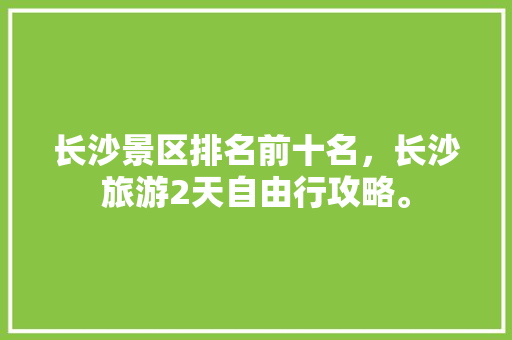 长沙景区排名前十名，长沙旅游2天自由行攻略。